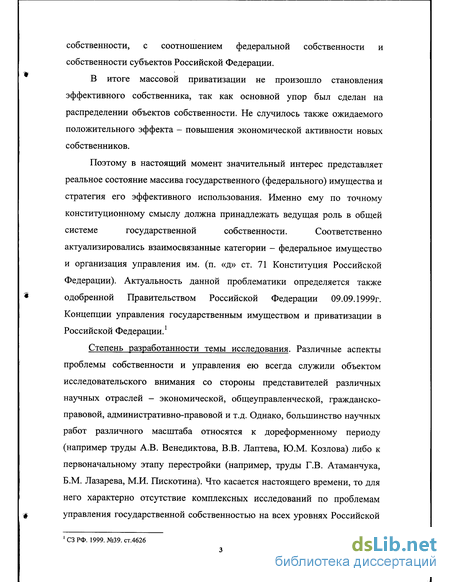 собственности, с соотношением федеральной собственности и собственности субъектов Российской Федерации.

В итоге массовой приватизации не произошло становления эффективного собственника, так как основной упор был сделан на распределении объектов собственности. Не случилось также ожидаемого положительного эффекта – повышения экономической активности новых собственников.

Поэтому в настоящий момент значительный интерес представляет реальное состояние массива государственного (федерального) имущества и стратегия его эффективного использования. Именно ему по точному конституционному смыслу должна принадлежать ведущая роль в общей системе государственной собственности. Соответственно актуализировались взаимосвязанные категории – федеральное имущество и организация управления им. (п. «д» ст. 71 Конституция Российской Федерации). Актуальность данной проблематики определяется также одобренной Правительством Российской Федерации 09.09.1999г. Концепции управления государственным имуществом и приватизации в Российской Федерации.$^1$

Степень разработанности темы исследования. Различные аспекты проблемы собственности и управления ею всегда служили объектом исследовательского внимания со стороны представителей различных научных отраслей – экономической, общеуправленческой, гражданско-правовой, административно-правовой и т.д. Однако, большинство научных работ различного масштаба относятся к дореформенному периоду (например труды А.В. Венедиктова, В.В. Лаптева, Ю.М. Козлова) либо к первоначальному этапу перестройки (например, труды Г.В. Атаманчука, Б.М. Лазарева, М.И. Пискотина). Что касается настоящего времени, то для него характерно отсутствие комплексных исследований по проблемам управления государственной собственностью на всех уровнях Российской

$^1$ СЗ РФ. 1999. №39. ст.4626

3

dsLib.net
библиотека диссертаций